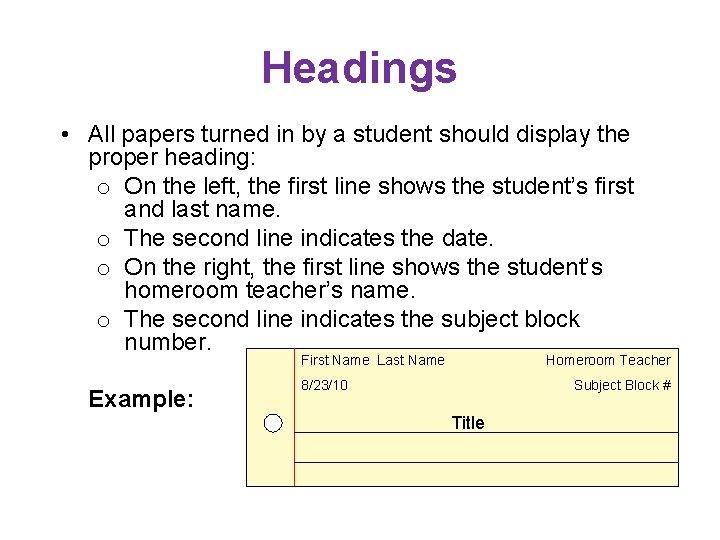 Headings

• All papers turned in by a student should display the proper heading:
 o On the left, the first line shows the student's first and last name.
 o The second line indicates the date.
 o On the right, the first line shows the student's homeroom teacher's name.
 o The second line indicates the subject block number.

Example:

First Name Last Name
Homeroom Teacher
8/23/10
Subject Block #
Title